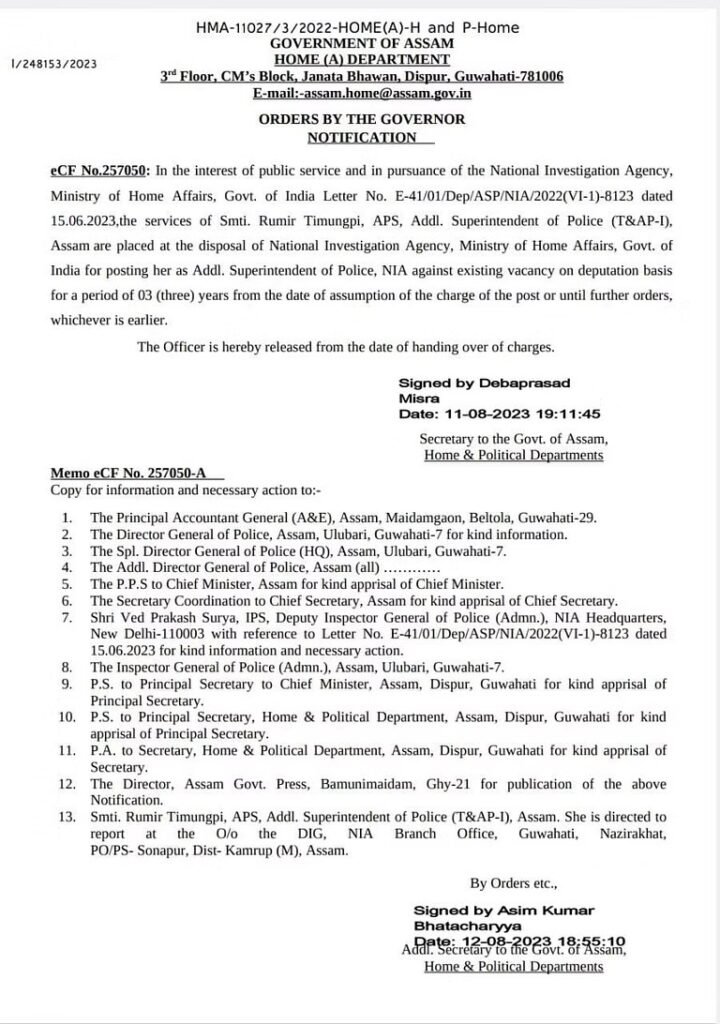 HMA-11027/3/2022-HOME(A)-H and P-Home

I/248153/2023

GOVERNMENT OF ASSAM
HOME (A) DEPARTMENT
3rd Floor, CM's Block, Janata Bhawan, Dispur, Guwahati-781006
E-mail:-assam.home@assam.gov.in

ORDERS BY THE GOVERNOR
NOTIFICATION

eCF No.257050: In the interest of public service and in pursuance of the National Investigation Agency, Ministry of Home Affairs, Govt. of India Letter No. E-41/01/Dep/ASP/NIA/2022(VI-1)-8123 dated 15.06.2023,the services of Smti. Rumir Timungpi, APS, Addl. Superintendent of Police (T&AP-I), Assam are placed at the disposal of National Investigation Agency, Ministry of Home Affairs, Govt. of India for posting her as Addl. Superintendent of Police, NIA against existing vacancy on deputation basis for a period of 03 (three) years from the date of assumption of the charge of the post or until further orders, whichever is earlier.

The Officer is hereby released from the date of handing over of charges.

Signed by Debaprasad Misra
Date: 11-08-2023 19:11:45

Secretary to the Govt. of Assam,
Home & Political Departments

Memo eCF No. 257050-A
Copy for information and necessary action to:-

1. The Principal Accountant General (A&E), Assam, Maidamgaon, Beltola, Guwahati-29.
2. The Director General of Police, Assam, Ulubari, Guwahati-7 for kind information.
3. The Spl. Director General of Police (HQ), Assam, Ulubari, Guwahati-7.
4. The Addl. Director General of Police, Assam (all) …………
5. The P.P.S to Chief Minister, Assam for kind apprisal of Chief Minister.
6. The Secretary Coordination to Chief Secretary, Assam for kind apprisal of Chief Secretary.
7. Shri Ved Prakash Surya, IPS, Deputy Inspector General of Police (Admn.), NIA Headquarters, New Delhi-110003 with reference to Letter No. E-41/01/Dep/ASP/NIA/2022(VI-1)-8123 dated 15.06.2023 for kind information and necessary action.
8. The Inspector General of Police (Admn.), Assam, Ulubari, Guwahati-7.
9. P.S. to Principal Secretary to Chief Minister, Assam, Dispur, Guwahati for kind apprisal of Principal Secretary.
10. P.S. to Principal Secretary, Home & Political Department, Assam, Dispur, Guwahati for kind apprisal of Principal Secretary.
11. P.A. to Secretary, Home & Political Department, Assam, Dispur, Guwahati for kind apprisal of Secretary.
12. The Director, Assam Govt. Press, Bamunimaidam, Ghy-21 for publication of the above Notification.
13. Smti. Rumir Timungpi, APS, Addl. Superintendent of Police (T&AP-I), Assam. She is directed to report at the O/o the DIG, NIA Branch Office, Guwahati, Nazirakhat, PO/PS- Sonapur, Dist- Kamrup (M), Assam.

By Orders etc.,

Signed by Asim Kumar Bhatacharyya
Date: 12-08-2023 18:55:10
Addl. Secretary to the Govt. of Assam,
Home & Political Departments